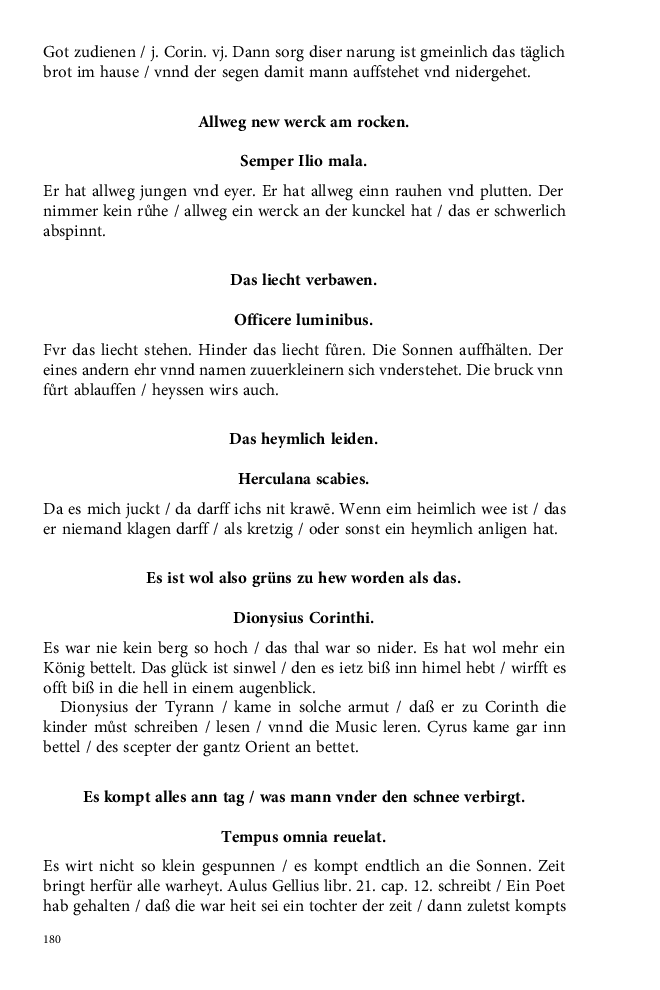 Got zudienen / j. Corin. vj. Dann sorg diser narung ist gmeinlich das täglich brot im hause / vnnd der segen damit mann auffstehet vnd nidergehet.

Allweg new werck am rocken.

Semper Ilio mala.

Er hat allweg jungen vnd eyer. Er hat allweg einn rauhen vnd plutten. Der nimmer kein růhe / allweg ein werck an der kunckel hat / das er schwerlich abspinnt.

Das liecht verbawen.

Officere luminibus.

Fvr das liecht stehen. Hinder das liecht fůren. Die Sonnen auffhälten. Der eines andern ehr vnnd namen zuuerkleinern sich vnderstehet. Die bruck vnn fůrt ablauffen / heyssen wirs auch.

Das heymlich leiden.

Herculana scabies.

Da es mich juckt / da darff ichs nit krawē. Wenn eim heimlich wee ist / das er niemand klagen darff / als kretzig / oder sonst ein heymlich anligen hat.

Es ist wol also grüns zu hew worden als das.

Dionysius Corinthi.

Es war nie kein berg so hoch / das thal war so nider. Es hat wol mehr ein König bettelt. Das glück ist sinwel / den es ietz biß inn himel hebt / wirfft es offt biß in die hell in einem augenblick.

Dionysius der Tyrann / kame in solche armut / daß er zu Corinth die kinder můst schreiben / lesen / vnnd die Music leren. Cyrus kame gar inn bettel / des scepter der gantz Orient an bettet.

Es kompt alles ann tag / was mann vnder den schnee verbirgt.

Tempus omnia reuelat.

Es wirt nicht so klein gespunnen / es kompt endtlich an die Sonnen. Zeit bringt herfür alle warheyt. Aulus Gellius libr. 21. cap. 12. schreibt / Ein Poet hab gehalten / daß die war heit sei ein tochter der zeit / dann zuletst kompts

180